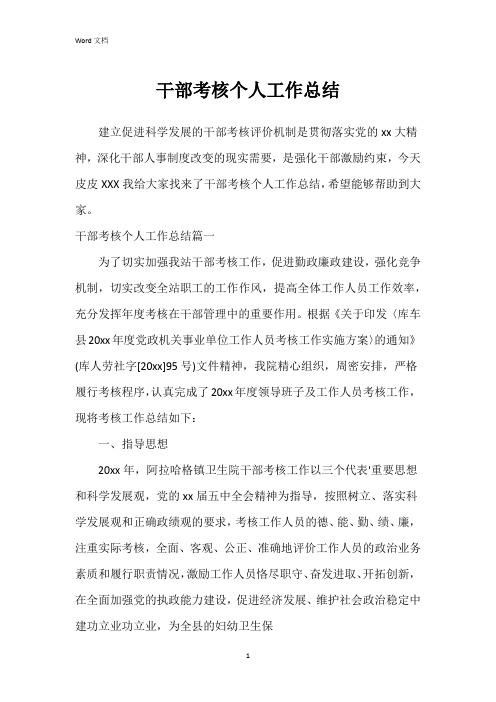 Word 文档

干部考核个人工作总结

建立促进科学发展的干部考核评价机制是贯彻落实党的 xx 大精神，深化干部人事制度改变的现实需要，是强化干部激励约束，今天皮皮 XXX 我给大家找来了干部考核个人工作总结，希望能够帮助到大家。

干部考核个人工作总结篇一

为了切实加强我站干部考核工作，促进勤政廉政建设，强化竞争机制，切实改变全站职工的工作作风，提高全体工作人员工作效率，充分发挥年度考核在干部管理中的重要作用。根据《关于印发〈库车县 20xx 年度党政机关事业单位工作人员考核工作实施方案〉的通知》(库人劳社字[20xx]95 号)文件精神，我院精心组织，周密安排，严格履行考核程序，认真完成了 20xx 年度领导班子及工作人员考核工作，现将考核工作总结如下：

一、指导思想

20xx 年，阿拉哈格镇卫生院干部考核工作以三个代表'重要思想和科学发展观，党的 xx 届五中全会精神为指导，按照树立、落实科学发展观和正确政绩观的要求，考核工作人员的德、能、勤、绩、廉，注重实际考核，全面、客观、公正、准确地评价工作人员的政治业务素质和履行职责情况，激励工作人员恪尽职守、奋发进取、开拓创新，在全面加强党的执政能力建设，促进经济发展、维护社会政治稳定中建功立业功立业，为全县的妇幼卫生保

1